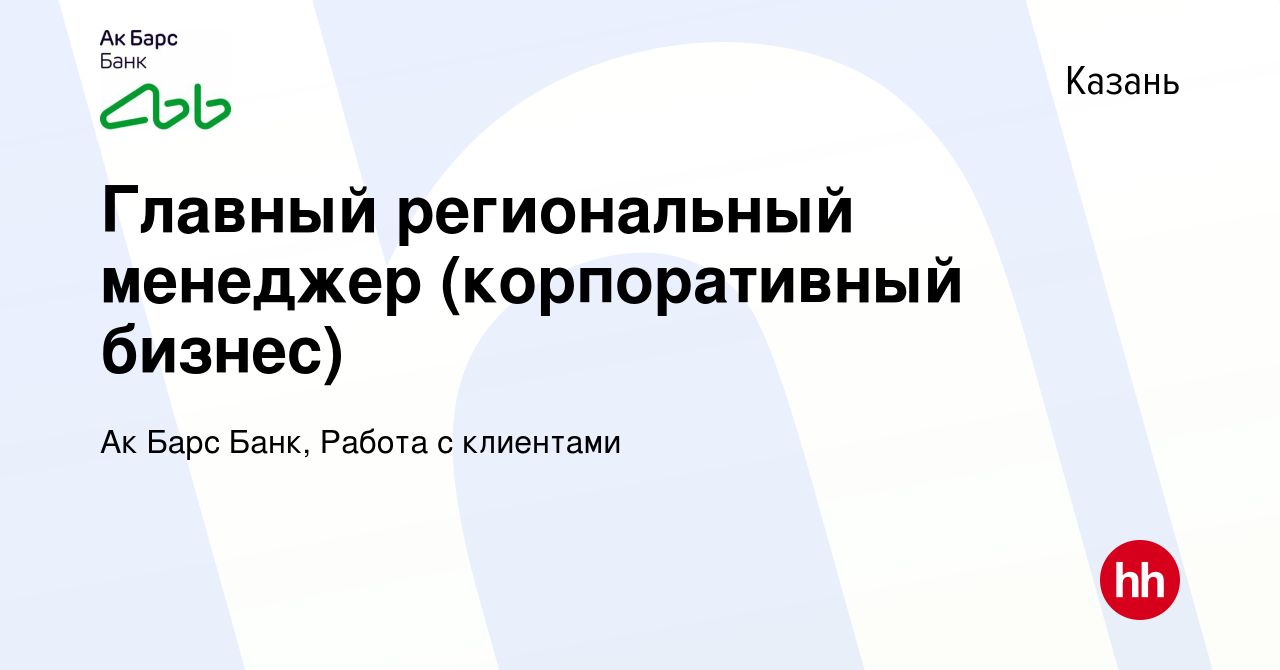 Ак Барс
Банк

Казань

Главный региональный менеджер (корпоративный бизнес)

Ак Барс Банк, Работа с клиентами

hh